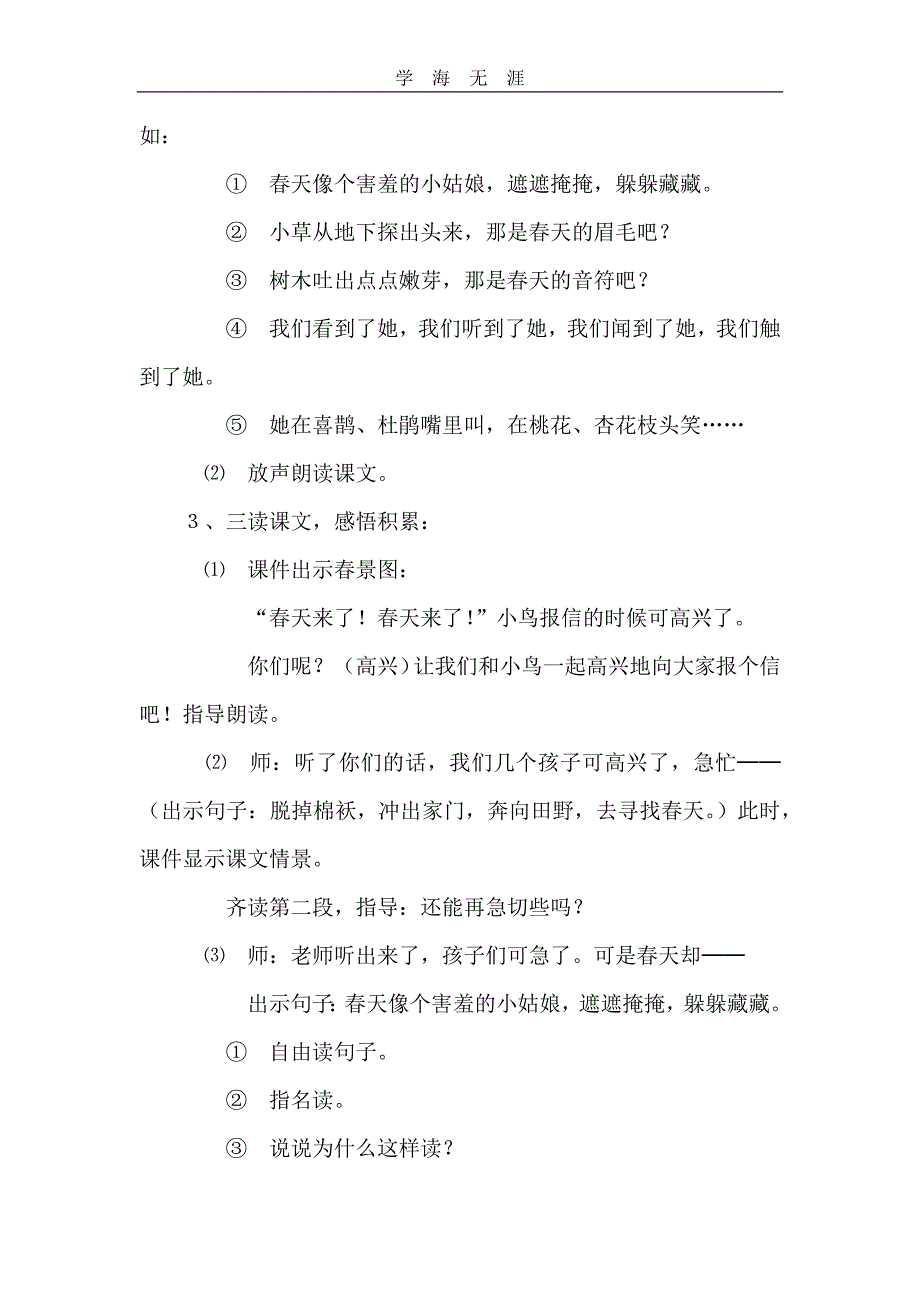 学 海 无 涯

如：

① 春天像个害羞的小姑娘，遮遮掩掩，躲躲藏藏。

② 小草从地下探出头来，那是春天的眉毛吧？

③ 树木吐出点点嫩芽，那是春天的音符吧？

④ 我们看到了她，我们听到了她，我们闻到了她，我们触到了她。

⑤ 她在喜鹊、杜鹃嘴里叫，在桃花、杏花枝头笑……

⑵ 放声朗读课文。

3、三读课文，感悟积累：

⑴ 课件出示春景图：

“春天来了！春天来了！”小鸟报信的时候可高兴了。

你们呢？（高兴）让我们和小鸟一起高兴地向大家报个信吧！指导朗读。

⑵ 师：听了你们的话，我们几个孩子可高兴了，急忙——（出示句子：脱掉棉袄，冲出家门，奔向田野，去寻找春天。）此时，课件显示课文情景。

齐读第二段，指导：还能再急切些吗？

⑶ 师：老师听出来了，孩子们可急了。可是春天却——

出示句子：春天像个害羞的小姑娘，遮遮掩掩，躲躲藏藏。

① 自由读句子。

② 指名读。

③ 说说为什么这样读？